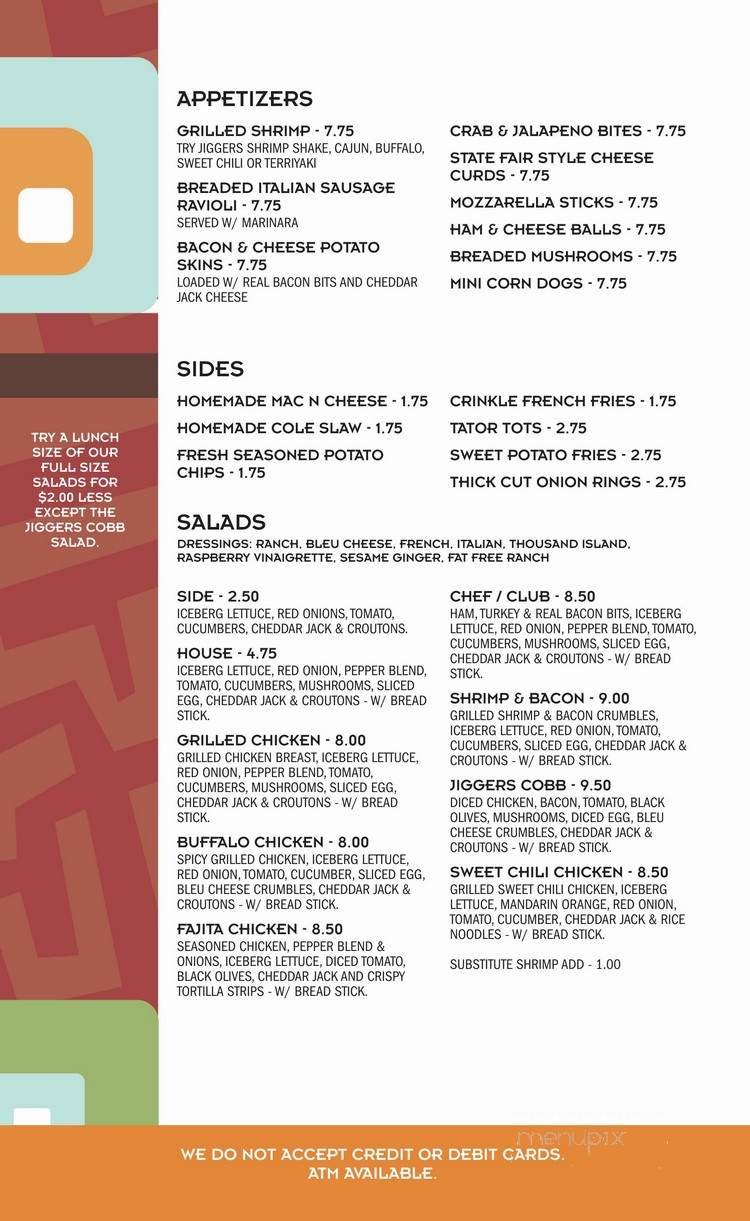 TRY A LUNCH SIZE OF OUR FULL SIZE SALADS FOR $2.00 LESS EXCEPT THE JIGGERS COBB SALAD.

APPETIZERS

GRILLED SHRIMP - 7.75
TRY JIGGERS SHRIMP SHAKE, CAJUN, BUFFALO, SWEET CHILI OR TERRIYAKI

BREADED ITALIAN SAUSAGE RAVIOLI - 7.75
SERVED W/ MARINARA

BACON & CHEESE POTATO SKINS - 7.75
LOADED W/ REAL BACON BITS AND CHEDDAR JACK CHEESE

CRAB & JALAPENO BITES - 7.75

STATE FAIR STYLE CHEESE CURDS - 7.75

MOZZARELLA STICKS - 7.75

HAM & CHEESE BALLS - 7.75

BREADED MUSHROOMS - 7.75

MINI CORN DOGS - 7.75

SIDES

HOMEMADE MAC N CHEESE - 1.75

HOMEMADE COLE SLAW - 1.75

FRESH SEASONED POTATO CHIPS - 1.75

CRINKLE FRENCH FRIES - 1.75

TATOR TOTS - 2.75

SWEET POTATO FRIES - 2.75

THICK CUT ONION RINGS - 2.75

SALADS
DRESSINGS: RANCH, BLEU CHEESE, FRENCH, ITALIAN, THOUSAND ISLAND, RASPBERRY VINAIGRETTE, SESAME GINGER, FAT FREE RANCH

SIDE - 2.50
ICEBERG LETTUCE, RED ONIONS, TOMATO, CUCUMBERS, CHEDDAR JACK & CROUTONS.

HOUSE - 4.75
ICEBERG LETTUCE, RED ONION, PEPPER BLEND, TOMATO, CUCUMBERS, MUSHROOMS, SLICED EGG, CHEDDAR JACK & CROUTONS - W/ BREAD STICK.

GRILLED CHICKEN - 8.00
GRILLED CHICKEN BREAST, ICEBERG LETTUCE, RED ONION, PEPPER BLEND, TOMATO, CUCUMBERS, MUSHROOMS, SLICED EGG, CHEDDAR JACK & CROUTONS - W/ BREAD STICK.

BUFFALO CHICKEN - 8.00
SPICY GRILLED CHICKEN, ICEBERG LETTUCE, RED ONION, TOMATO, CUCUMBER, SLICED EGG, BLEU CHEESE CRUMBLES, CHEDDAR JACK & CROUTONS - W/ BREAD STICK.

FAJITA CHICKEN - 8.50
SEASONED CHICKEN, PEPPER BLEND & ONIONS, ICEBERG LETTUCE, DICED TOMATO, BLACK OLIVES, CHEDDAR JACK AND CRISPY TORTILLA STRIPS - W/ BREAD STICK.

CHEF / CLUB - 8.50
HAM, TURKEY & REAL BACON BITS, ICEBERG LETTUCE, RED ONION, PEPPER BLEND, TOMATO, CUCUMBERS, MUSHROOMS, SLICED EGG, CHEDDAR JACK & CROUTONS - W/ BREAD STICK.

SHRIMP & BACON - 9.00
GRILLED SHRIMP & BACON CRUMBLES, ICEBERG LETTUCE, RED ONION, TOMATO, CUCUMBERS, SLICED EGG, CHEDDAR JACK & CROUTONS - W/ BREAD STICK.

JIGGERS COBB - 9.50
DICED CHICKEN, BACON, TOMATO, BLACK OLIVES, MUSHROOMS, DICED EGG, BLEU CHEESE CRUMBLES, CHEDDAR JACK & CROUTONS - W/ BREAD STICK.

SWEET CHILI CHICKEN - 8.50
GRILLED SWEET CHILI CHICKEN, ICEBERG LETTUCE, MANDARIN ORANGE, RED ONION, TOMATO, CUCUMBER, CHEDDAR JACK & RICE NOODLES - W/ BREAD STICK.

SUBSTITUTE SHRIMP ADD - 1.00

menupix

WE DO NOT ACCEPT CREDIT OR DEBIT CARDS. ATM AVAILABLE.